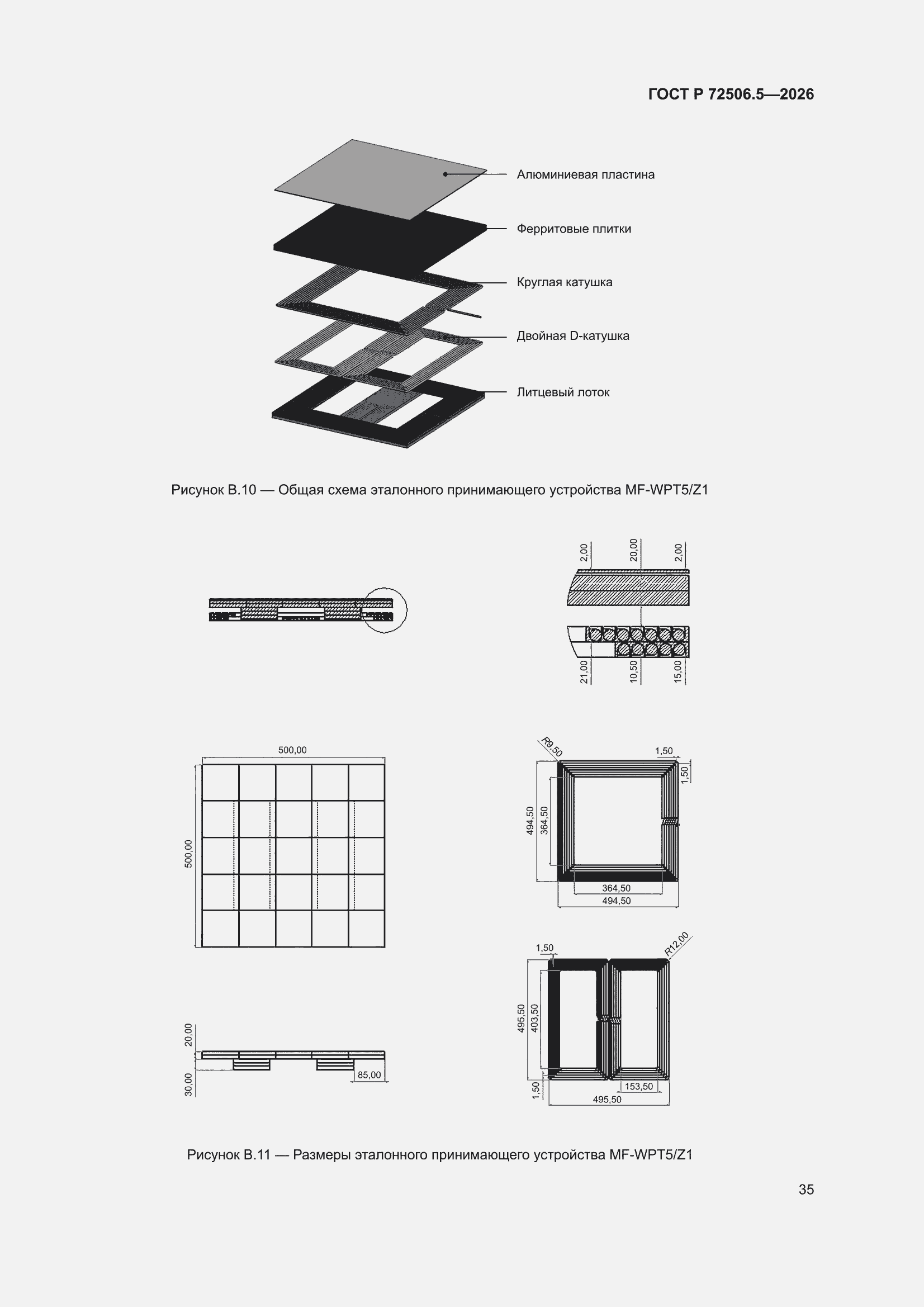 ГОСТ Р 72506.5—2026

Алюминиевая пластина

Ферритовые плитки

Круглая катушка

Двойная D-катушка

Литцевый лоток

Рисунок В.10 — Общая схема эталонного принимающего устройства MF-WPT5/Z1

2,00
20,00
2,00
21,00
10,50
15,00

500,00
500,00

R9,50
1,50
1,50
494,50
364,50
364,50
494,50

20,00
30,00
85,00

1,50
R12,00
495,50
403,50
1,50
153,50
495,50

Рисунок В.11 — Размеры эталонного принимающего устройства MF-WPT5/Z1

35